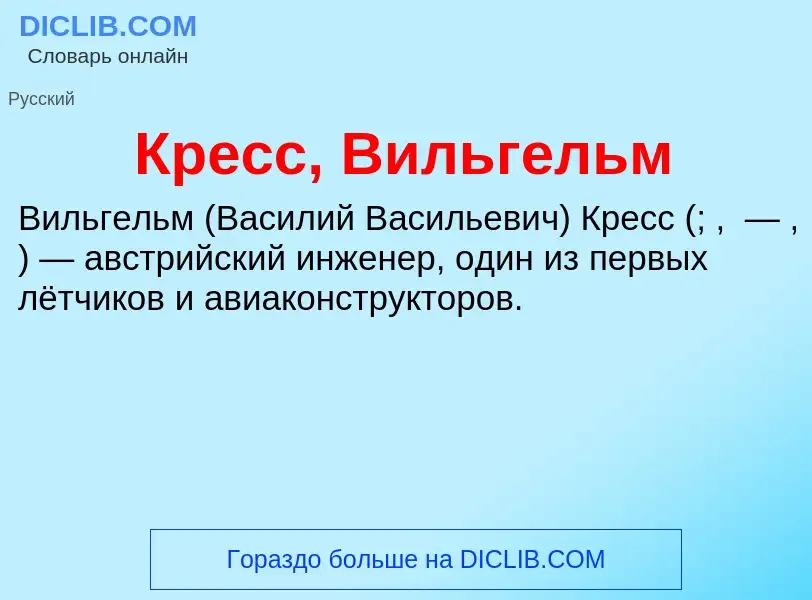 DICLIB.COM
Словарь онлайн

Русский

Кресс, Вильгельм

Вильгельм (Василий Васильевич) Кресс (; , — , ) — австрийский инженер, один из первых лётчиков и авиаконструкторов.

Гораздо больше на DICLIB.COM